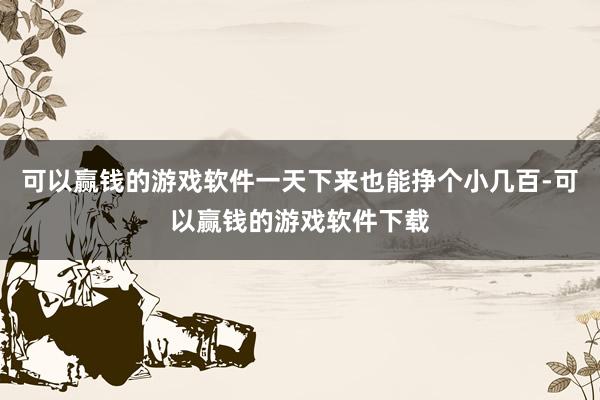 可以赢钱的游戏软件一天下来也能挣个小几百-可以赢钱的游戏软件下载